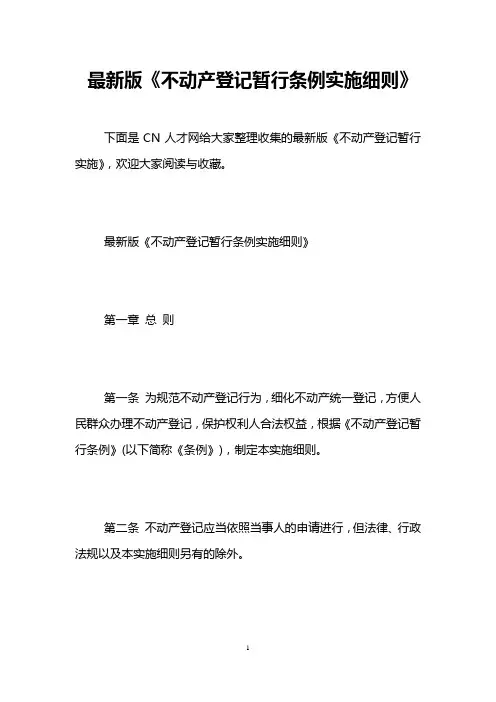 最新版《不动产登记暂行条例实施细则》

下面是 CN 人才网给大家整理收集的最新版《不动产登记暂行实施》，欢迎大家阅读与收藏。

最新版《不动产登记暂行条例实施细则》

第一章 总 则

第一条 为规范不动产登记行为，细化不动产统一登记，方便人民群众办理不动产登记，保护权利人合法权益，根据《不动产登记暂行条例》(以下简称《条例》)，制定本实施细则。

第二条 不动产登记应当依照当事人的申请进行，但法律、行政法规以及本实施细则另有的除外。

1